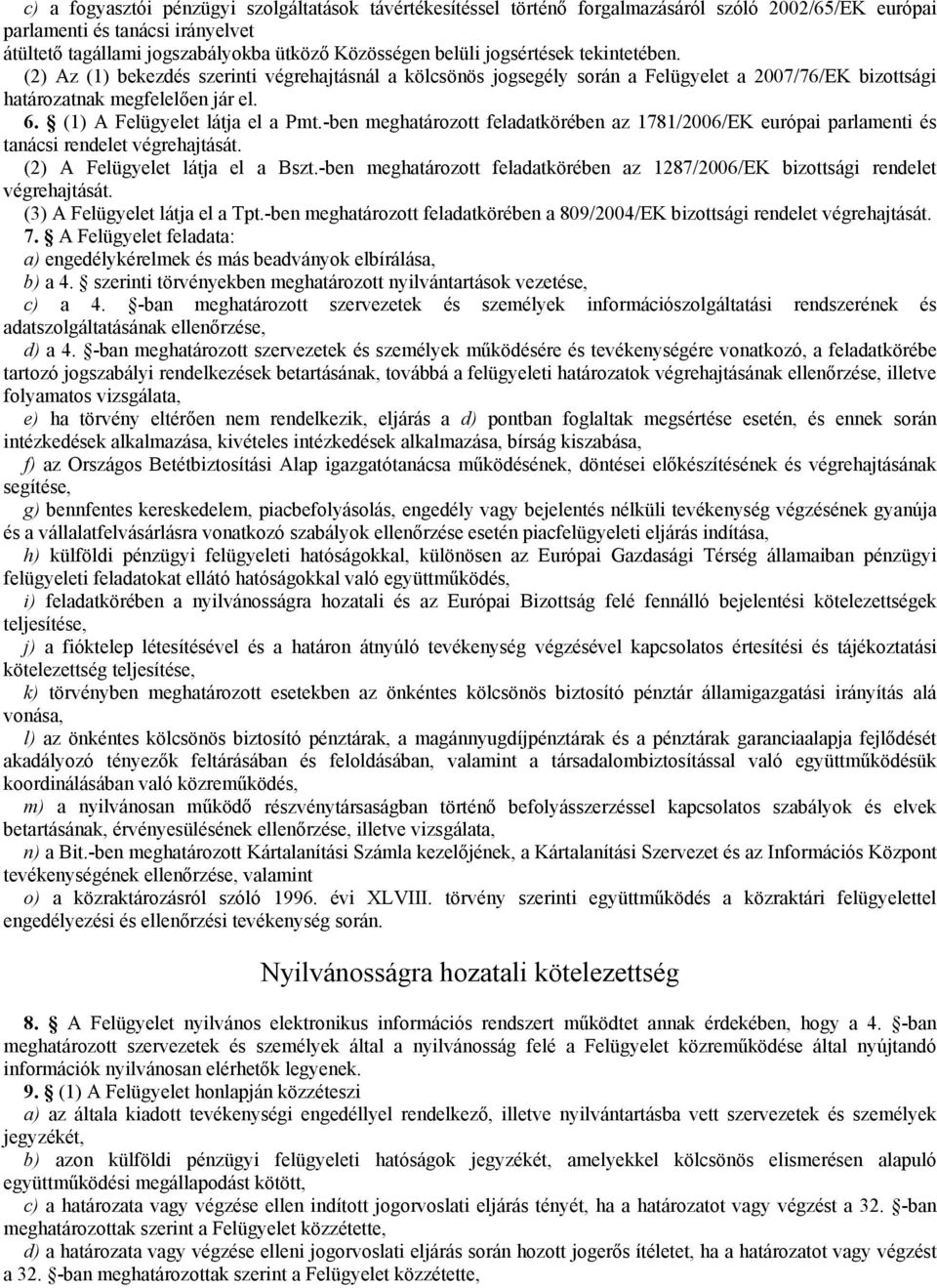 c) a fogyasztói pénzügyi szolgáltatások távértékesítéssel történő forgalmazásáról szóló 2002/65/EK európai parlamenti és tanácsi irányelvet átültető tagállami jogszabályokba ütköző Közösségen belüli jogsértések tekintetében.

(2) Az (1) bekezdés szerinti végrehajtásnál a kölcsönös jogsegély során a Felügyelet a 2007/76/EK bizottsági határozatnak megfelelően jár el.

6. § (1) A Felügyelet látja el a Pmt.-ben meghatározott feladatkörében az 1781/2006/EK európai parlamenti és tanácsi rendelet végrehajtását.

(2) A Felügyelet látja el a Bszt.-ben meghatározott feladatkörében az 1287/2006/EK bizottsági rendelet végrehajtását.

(3) A Felügyelet látja el a Tpt.-ben meghatározott feladatkörében a 809/2004/EK bizottsági rendelet végrehajtását.

7. § A Felügyelet feladata:

a) engedélykérelmek és más beadványok elbírálása,

b) a 4. § szerinti törvényekben meghatározott nyilvántartások vezetése,

c) a 4. §-ban meghatározott szervezetek és személyek információszolgáltatási rendszerének és adatszolgáltatásának ellenőrzése,

d) a 4. §-ban meghatározott szervezetek és személyek működésére és tevékenységére vonatkozó, a feladatkörébe tartozó jogszabályi rendelkezések betartásának, továbbá a felügyeleti határozatok végrehajtásának ellenőrzése, illetve folyamatos vizsgálata,

e) ha törvény eltérően nem rendelkezik, eljárás a d) pontban foglaltak megsértése esetén, és ennek során intézkedések alkalmazása, kivételes intézkedések alkalmazása, bírság kiszabása,

f) az Országos Betétbiztosítási Alap igazgatótanácsa működésének, döntései előkészítésének és végrehajtásának segítése,

g) bennfentes kereskedelem, piacbefolyásolás, engedély vagy bejelentés nélküli tevékenység végzésének gyanúja és a vállalatfelvásárlásra vonatkozó szabályok ellenőrzése esetén piacfelügyeleti eljárás indítása,

h) külföldi pénzügyi felügyeleti hatóságokkal, különösen az Európai Gazdasági Térség államaiban pénzügyi felügyeleti feladatokat ellátó hatóságokkal való együttműködés,

i) feladatkörében a nyilvánosságra hozatali és az Európai Bizottság felé fennálló bejelentési kötelezettségek teljesítése,

j) a fióktelep létesítésével és a határon átnyúló tevékenység végzésével kapcsolatos értesítési és tájékoztatási kötelezettség teljesítése,

k) törvényben meghatározott esetekben az önkéntes kölcsönös biztosító pénztár államigazgatási irányítás alá vonása,

l) az önkéntes kölcsönös biztosító pénztárak, a magánnyugdíjpénztárak és a pénztárak garanciaalapja fejlődését akadályozó tényezők feltárásában és feloldásában, valamint a társadalombiztosítással való együttműködésük koordinálásában való közreműködés,

m) a nyilvánosan működő részvénytársaságban történő befolyásszerzéssel kapcsolatos szabályok és elvek betartásának, érvényesülésének ellenőrzése, illetve vizsgálata,

n) a Bit.-ben meghatározott Kártalanítási Számla kezelőjének, a Kártalanítási Szervezet és az Információs Központ tevékenységének ellenőrzése, valamint

o) a közraktározásról szóló 1996. évi XLVIII. törvény szerinti együttműködés a közraktári felügyelettel engedélyezési és ellenőrzési tevékenység során.

Nyilvánosságra hozatali kötelezettség

8. § A Felügyelet nyilvános elektronikus információs rendszert működtet annak érdekében, hogy a 4. §-ban meghatározott szervezetek és személyek által a nyilvánosság felé a Felügyelet közreműködése által nyújtandó információk nyilvánosan elérhetők legyenek.

9. § (1) A Felügyelet honlapján közzéteszi

a) az általa kiadott tevékenységi engedéllyel rendelkező, illetve nyilvántartásba vett szervezetek és személyek jegyzékét,

b) azon külföldi pénzügyi felügyeleti hatóságok jegyzékét, amelyekkel kölcsönös elismerésen alapuló együttműködési megállapodást kötött,

c) a határozata vagy végzése ellen indított jogorvoslati eljárás tényét, ha a határozatot vagy végzést a 32. §-ban meghatározottak szerint a Felügyelet közzétette,

d) a határozata vagy végzése elleni jogorvoslati eljárás során hozott jogerős ítéletet, ha a határozatot vagy végzést a 32. §-ban meghatározottak szerint a Felügyelet közzétette,